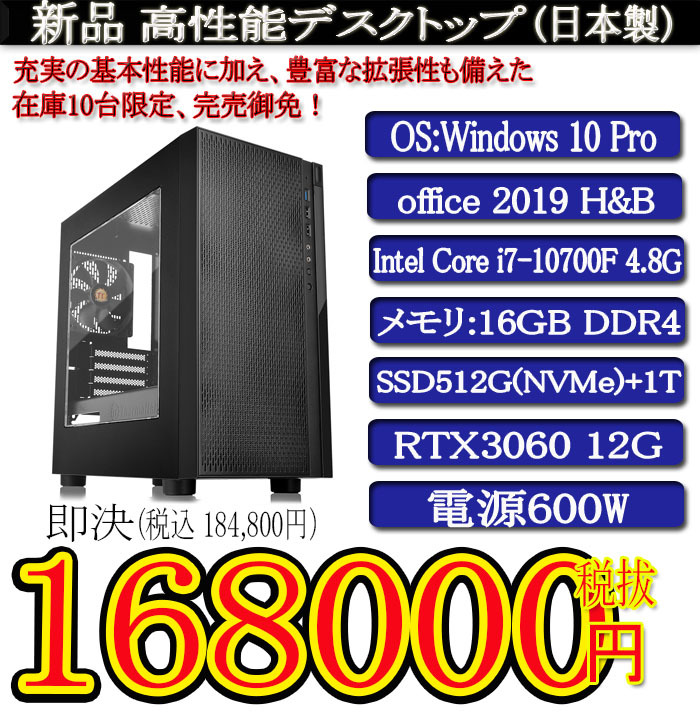 新品 高性能デスクトップ(日本製)

充実の基本性能に加え、豊富な拡張性も備えた
在庫10台限定、完売御免！

OS:Windows 10 Pro

office 2019 H&B

Intel Core i7-10700F 4.8G

メモリ:16GB DDR4

SSD512G(NVMe)+1T

RTX3060 12G

電源600W

即決(税込 184,800円)

168000円 税抜